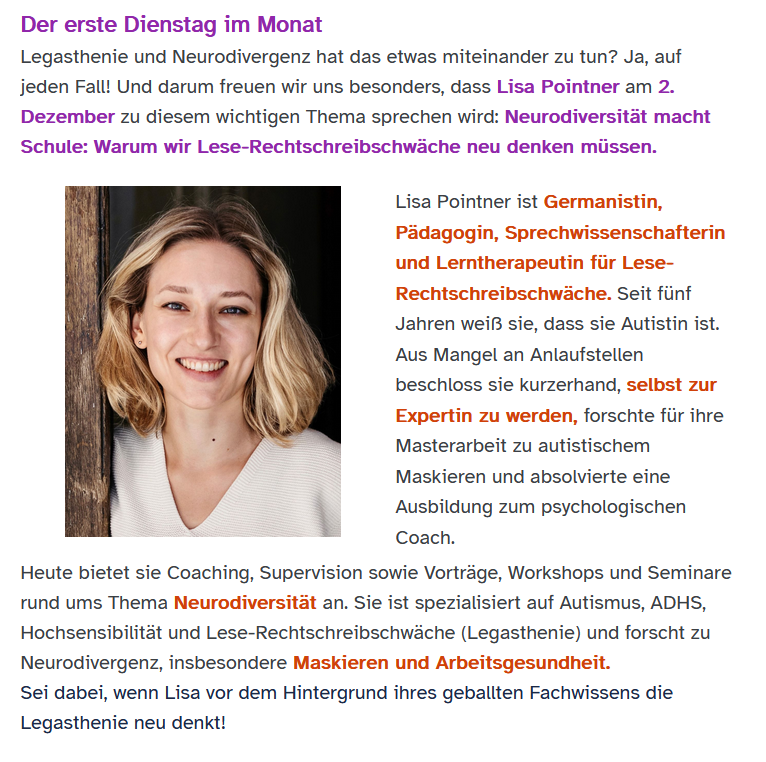 Der erste Dienstag im Monat

Legasthenie und Neurodivergenz hat das etwas miteinander zu tun? Ja, auf jeden Fall! Und darum freuen wir uns besonders, dass Lisa Pointner am 2. Dezember zu diesem wichtigen Thema sprechen wird: Neurodiversität macht Schule: Warum wir Lese-Rechtschreibschwäche neu denken müssen.

Lisa Pointner ist Germanistin, Pädagogin, Sprechwissenschafterin und Lerntherapeutin für Lese-Rechtschreibschwäche. Seit fünf Jahren weiß sie, dass sie Autistin ist. Aus Mangel an Anlaufstellen beschloss sie kurzerhand, selbst zur Expertin zu werden, forschte für ihre Masterarbeit zu autistischem Maskieren und absolvierte eine Ausbildung zum psychologischen Coach.

Heute bietet sie Coaching, Supervision sowie Vorträge, Workshops und Seminare rund ums Thema Neurodiversität an. Sie ist spezialisiert auf Autismus, ADHS, Hochsensibilität und Lese-Rechtschreibschwäche (Legasthenie) und forscht zu Neurodivergenz, insbesondere Maskieren und Arbeitsgesundheit.
Sei dabei, wenn Lisa vor dem Hintergrund ihres geballten Fachwissens die Legasthenie neu denkt!